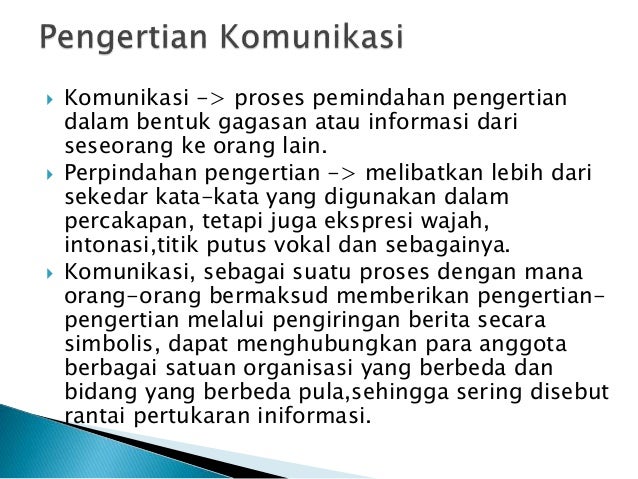 Pengertian Komunikasi

Komunikasi -> proses pemindahan pengertian dalam bentuk gagasan atau informasi dari seseorang ke orang lain.

Perpindahan pengertian -> melibatkan lebih dari sekedar kata-kata yang digunakan dalam percakapan, tetapi juga ekspresi wajah, intonasi,titik putus vokal dan sebagainya.

Komunikasi, sebagai suatu proses dengan mana orang-orang bermaksud memberikan pengertian-pengertian melalui pengiringan berita secara simbolis, dapat menghubungkan para anggota berbagai satuan organisasi yang berbeda dan bidang yang berbeda pula,sehingga sering disebut rantai pertukaran iniformasi.